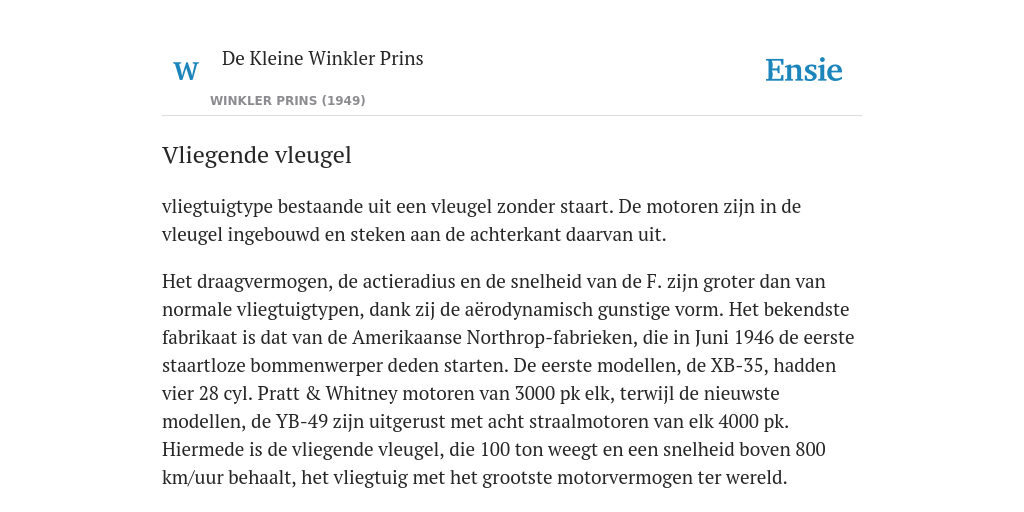 W

De Kleine Winkler Prins

WINKLER PRINS (1949)

Ensie

Vliegende vleugel

vliegtuigtype bestaande uit een vleugel zonder staart. De motoren zijn in de vleugel ingebouwd en steken aan de achterkant daarvan uit.

Het draagvermogen, de actieradius en de snelheid van de F. zijn groter dan van normale vliegtuigtypen, dank zij de aërodynamisch gunstige vorm. Het bekendste fabrikaat is dat van de Amerikaanse Northrop-fabrieken, die in Juni 1946 de eerste staartloze bommenwerper deden starten. De eerste modellen, de XB-35, hadden vier 28 cyl. Pratt & Whitney motoren van 3000 pk elk, terwijl de nieuwste modellen, de YB-49 zijn uitgerust met acht straalmotoren van elk 4000 pk. Hiermede is de vliegende vleugel, die 100 ton weegt en een snelheid boven 800 km/uur behaalt, het vliegtuig met het grootste motorvermogen ter wereld.